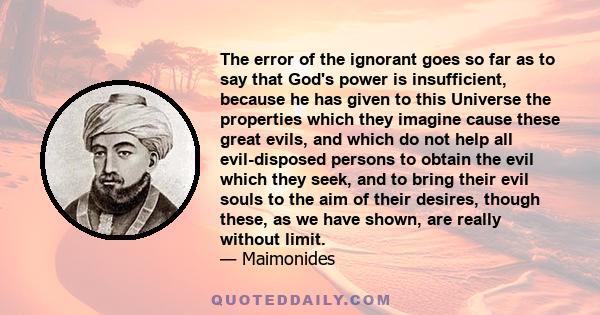 The error of the ignorant goes so far as to say that God's power is insufficient, because he has given to this Universe the properties which they imagine cause these great evils, and which do not help all evil-disposed persons to obtain the evil which they seek, and to bring their evil souls to the aim of their desires, though these, as we have shown, are really without limit.
— Maimonides

QUOTEDDAILY.COM